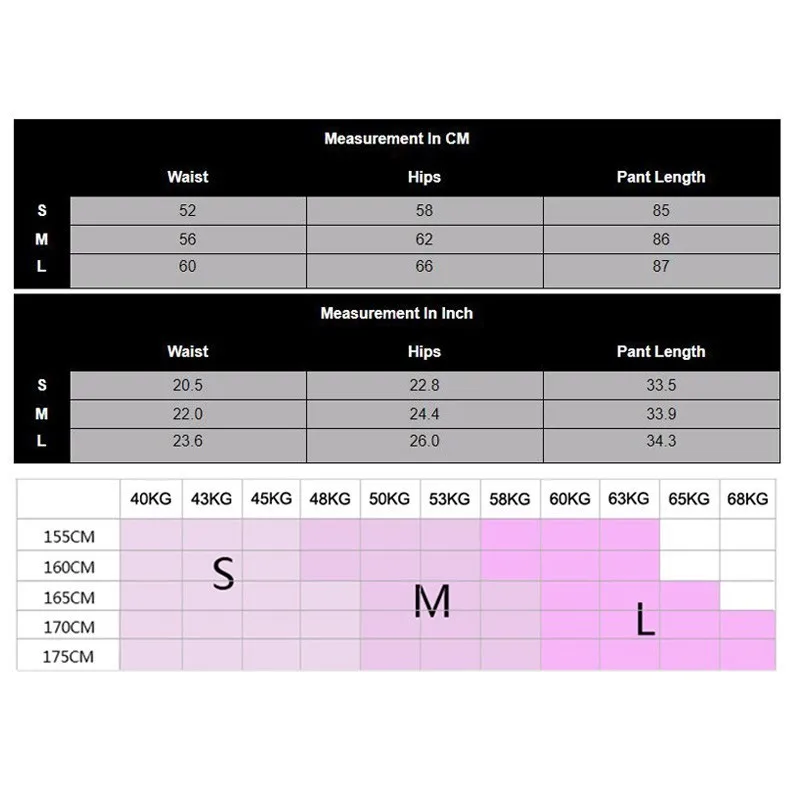 Measurement In CM

| | Waist | Hips | Pant Length |
|---|---|---|---|
| S | 52 | 58 | 85 |
| M | 56 | 62 | 86 |
| L | 60 | 66 | 87 |

Measurement In Inch

| | Waist | Hips | Pant Length |
|---|---|---|---|
| S | 20.5 | 22.8 | 33.5 |
| M | 22.0 | 24.4 | 33.9 |
| L | 23.6 | 26.0 | 34.3 |

| | 40KG | 43KG | 45KG | 48KG | 50KG | 53KG | 58KG | 60KG | 63KG | 65KG | 68KG |
|---|---|---|---|---|---|---|---|---|---|---|---|
| 155CM | | | | | | | | | | | |
| 160CM | | S | | | | | | | | | |
| 165CM | | | | | | M | | | | | |
| 170CM | | | | | | | | | L | | |
| 175CM | | | | | | | | | | | |